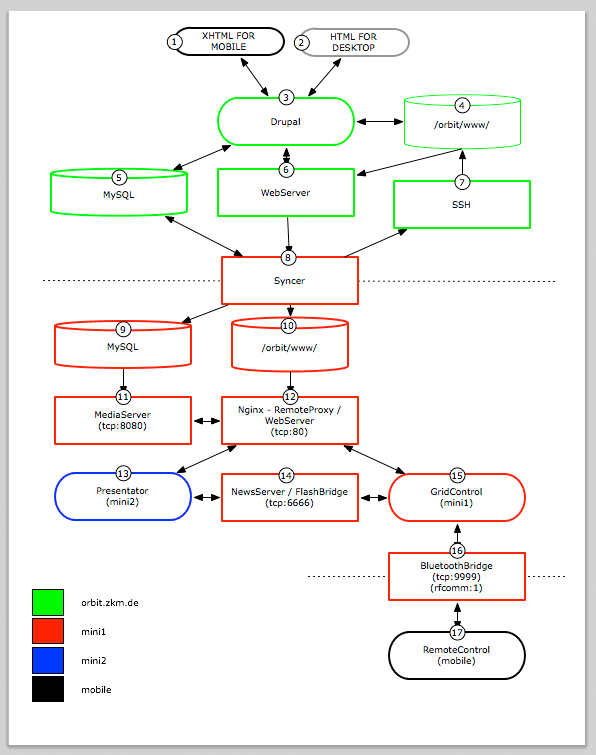 1 XHTML FOR MOBILE

2 HTML FOR DESKTOP

3 Drupal

4 /orbit/www/

5 MySQL

6 WebServer

7 SSH

8 Syncer

9 MySQL

10 /orbit/www/

11 MediaServer (tcp:8080)

12 Nginx - RemoteProxy / WebServer (tcp:80)

13 Presentator (mini2)

14 NewsServer / FlashBridge (tcp:6666)

15 GridControl (mini1)

16 BluetoothBridge (tcp:9999) (rfcomm:1)

17 RemoteControl (mobile)

orbit.zkm.de

mini1

mini2

mobile